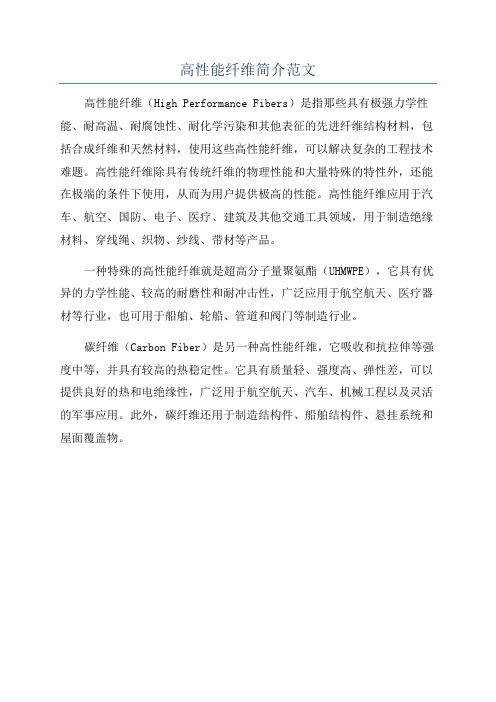 高性能纤维简介范文

高性能纤维（High Performance Fibers）是指那些具有极强力学性能、耐高温、耐腐蚀性、耐化学污染和其他表征的先进纤维结构材料，包括合成纤维和天然材料，使用这些高性能纤维，可以解决复杂的工程技术难题。高性能纤维除具有传统纤维的物理性能和大量特殊的特性外，还能在极端的条件下使用，从而为用户提供极高的性能。高性能纤维应用于汽车、航空、国防、电子、医疗、建筑及其他交通工具领域，用于制造绝缘材料、穿线绳、织物、纱线、带材等产品。

一种特殊的高性能纤维就是超高分子量聚氨酯（UHMWPE），它具有优异的力学性能、较高的耐磨性和耐冲击性，广泛应用于航空航天、医疗器材等行业，也可用于船舶、轮船、管道和阀门等制造行业。

碳纤维（Carbon Fiber）是另一种高性能纤维，它吸收和抗拉伸等强度中等，并具有较高的热稳定性。它具有质量轻、强度高、弹性差，可以提供良好的热和电绝缘性，广泛用于航空航天、汽车、机械工程以及灵活的军事应用。此外，碳纤维还用于制造结构件、船舶结构件、悬挂系统和屋面覆盖物。